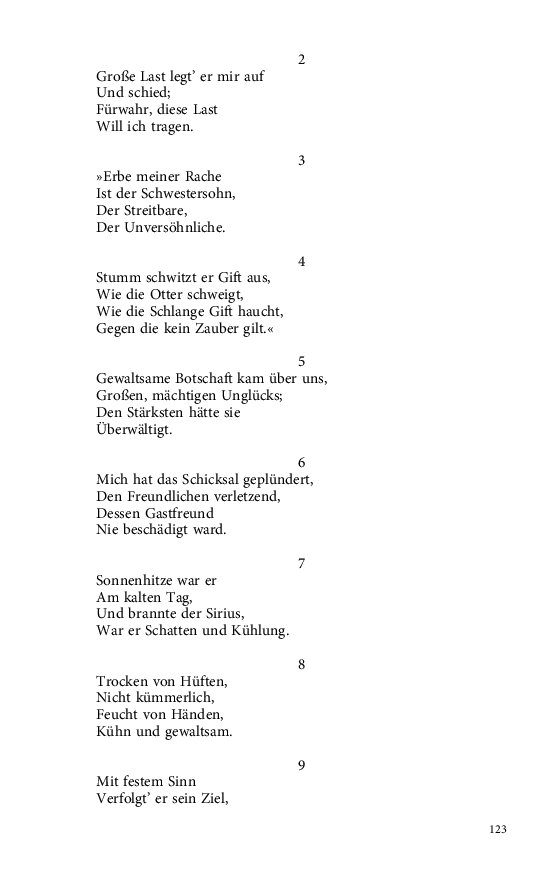 2
Große Last legt' er mir auf
Und schied;
Fürwahr, diese Last
Will ich tragen.

3
»Erbe meiner Rache
Ist der Schwestersohn,
Der Streitbare,
Der Unversöhnliche.

4
Stumm schwitzt er Gift aus,
Wie die Otter schweigt,
Wie die Schlange Gift haucht,
Gegen die kein Zauber gilt.«

5
Gewaltsame Botschaft kam über uns,
Großen, mächtigen Unglücks;
Den Stärksten hätte sie
Überwältigt.

6
Mich hat das Schicksal geplündert,
Den Freundlichen verletzend,
Dessen Gastfreund
Nie beschädigt ward.

7
Sonnenhitze war er
Am kalten Tag,
Und brannte der Sirius,
War er Schatten und Kühlung.

8
Trocken von Hüften,
Nicht kümmerlich,
Feucht von Händen,
Kühn und gewaltsam.

9
Mit festem Sinn
Verfolgt' er sein Ziel,

123